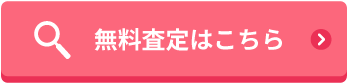 無料査定はこちら